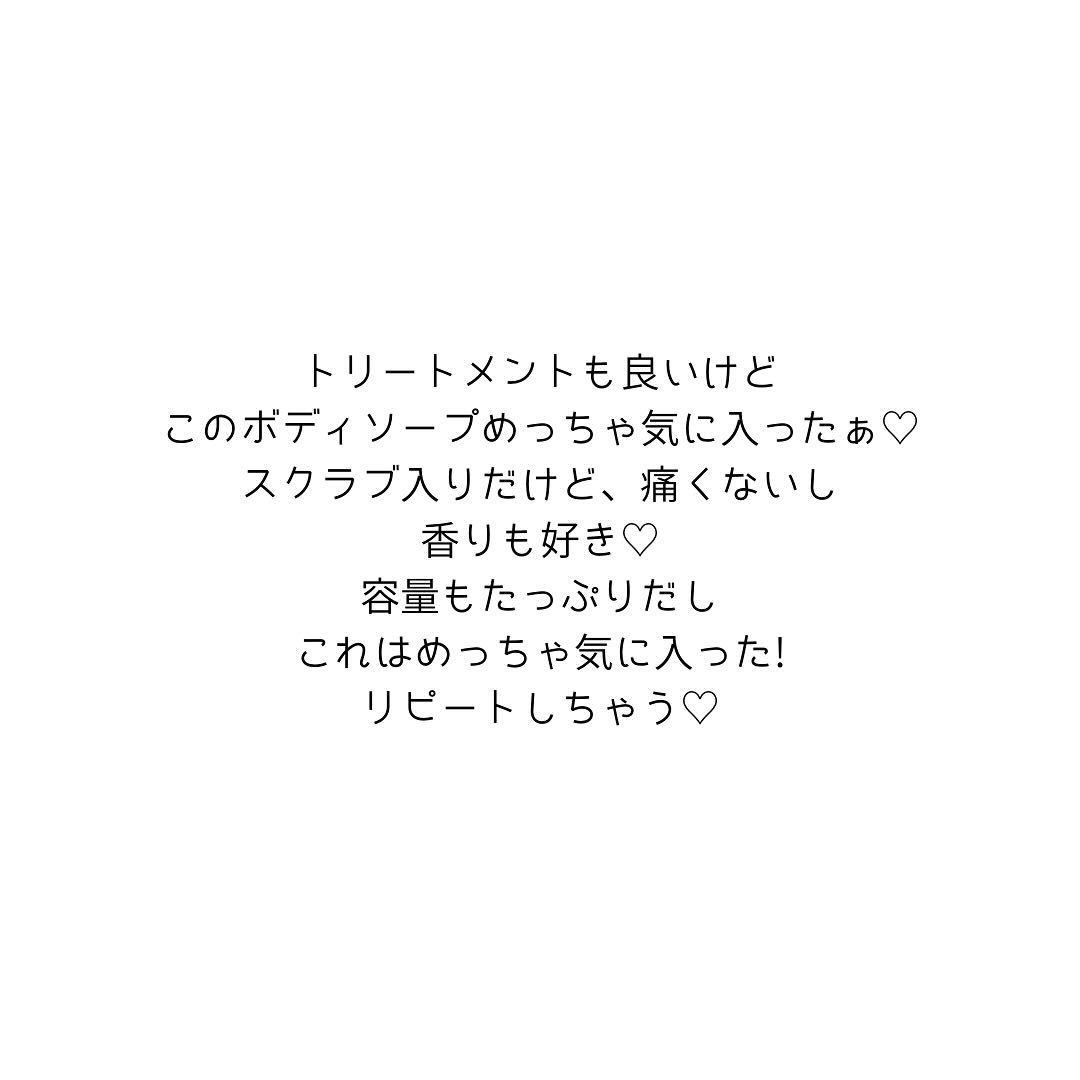 トリートメントも良いけど
このボディソープめっちゃ気に入ったぁ♡
スクラブ入りだけど、痛くないし
香りも好き♡
容量もたっぷりだし
これはめっちゃ気に入った!
リピートしちゃう♡